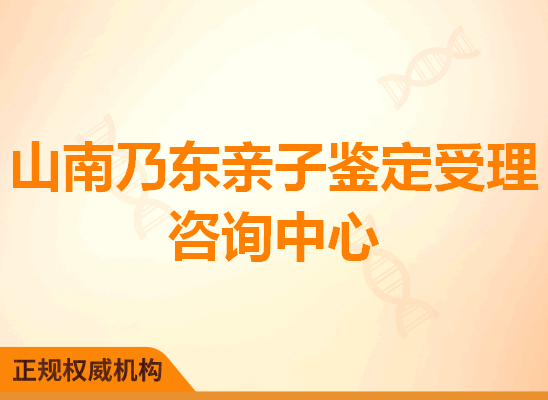 山南乃东亲子鉴定受理咨询中心

正规权威机构